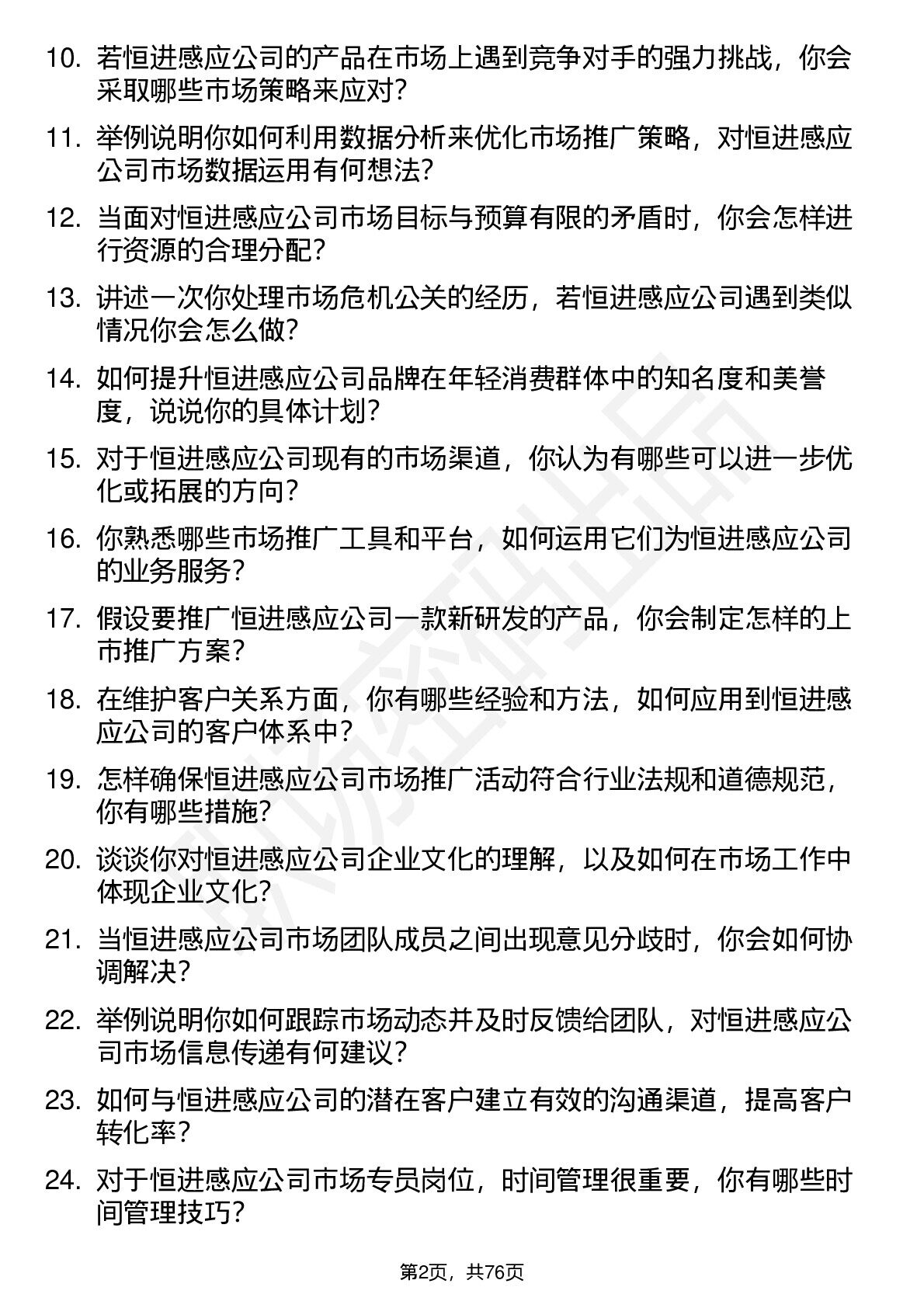 10. 若恒进感应公司的产品在市场上遇到竞争对手的强力挑战，你会采取哪些市场策略来应对？

11. 举例说明你如何利用数据分析来优化市场推广策略，对恒进感应公司市场数据运用有何想法？

12. 当面对恒进感应公司市场目标与预算有限的矛盾时，你会怎样进行资源的合理分配？

13. 讲述一次你处理市场危机公关的经历，若恒进感应公司遇到类似情况你会怎么做？

14. 如何提升恒进感应公司品牌在年轻消费群体中的知名度和美誉度，说说你的具体计划？

15. 对于恒进感应公司现有的市场渠道，你认为有哪些可以进一步优化或拓展的方向？

16. 你熟悉哪些市场推广工具和平台，如何运用它们为恒进感应公司的业务服务？

17. 假设要推广恒进感应公司一款新研发的产品，你会制定怎样的上市推广方案？

18. 在维护客户关系方面，你有哪些经验和方法，如何应用到恒进感应公司的客户体系中？

19. 怎样确保恒进感应公司市场推广活动符合行业法规和道德规范，你有哪些措施？

20. 谈谈你对恒进感应公司企业文化的理解，以及如何在市场工作中体现企业文化？

21. 当恒进感应公司市场团队成员之间出现意见分歧时，你会如何协调解决？

22. 举例说明你如何跟踪市场动态并及时反馈给团队，对恒进感应公司市场信息传递有何建议？

23. 如何与恒进感应公司的潜在客户建立有效的沟通渠道，提高客户转化率？

24. 对于恒进感应公司市场专员岗位，时间管理很重要，你有哪些时间管理技巧？

第2页，共76页